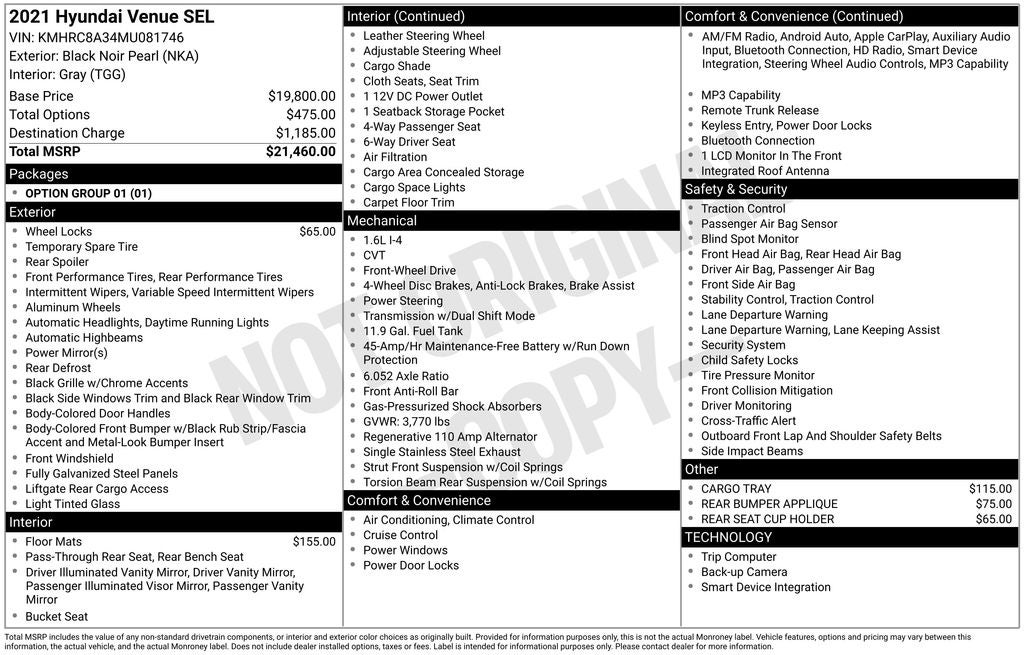 2021 Hyundai Venue SEL
VIN: KMHRC8A34MU081746
Exterior: Black Noir Pearl (NKA)
Interior: Gray (TGG)

| | |
|---|---|
| Base Price | $19,800.00 |
| Total Options | $475.00 |
| Destination Charge | $1,185.00 |
| Total MSRP | $21,460.00 |

Packages
- OPTION GROUP 01 (01)

Exterior
- Wheel Locks $65.00
- Temporary Spare Tire
- Rear Spoiler
- Front Performance Tires, Rear Performance Tires
- Intermittent Wipers, Variable Speed Intermittent Wipers
- Aluminum Wheels
- Automatic Headlights, Daytime Running Lights
- Automatic Highbeams
- Power Mirror(s)
- Rear Defrost
- Black Grille w/Chrome Accents
- Black Side Windows Trim and Black Rear Window Trim
- Body-Colored Door Handles
- Body-Colored Front Bumper w/Black Rub Strip/Fascia Accent and Metal-Look Bumper Insert
- Front Windshield
- Fully Galvanized Steel Panels
- Liftgate Rear Cargo Access
- Light Tinted Glass

Interior
- Floor Mats $155.00
- Pass-Through Rear Seat, Rear Bench Seat
- Driver Illuminated Vanity Mirror, Driver Vanity Mirror, Passenger Illuminated Visor Mirror, Passenger Vanity Mirror
- Bucket Seat

Interior (Continued)
- Leather Steering Wheel
- Adjustable Steering Wheel
- Cargo Shade
- Cloth Seats, Seat Trim
- 1 12V DC Power Outlet
- 1 Seatback Storage Pocket
- 4-Way Passenger Seat
- 6-Way Driver Seat
- Air Filtration
- Cargo Area Concealed Storage
- Cargo Space Lights
- Carpet Floor Trim

Mechanical
- 1.6L I-4
- CVT
- Front-Wheel Drive
- 4-Wheel Disc Brakes, Anti-Lock Brakes, Brake Assist
- Power Steering
- Transmission w/Dual Shift Mode
- 11.9 Gal. Fuel Tank
- 45-Amp/Hr Maintenance-Free Battery w/Run Down Protection
- 6.052 Axle Ratio
- Front Anti-Roll Bar
- Gas-Pressurized Shock Absorbers
- GVWR: 3,770 lbs
- Regenerative 110 Amp Alternator
- Single Stainless Steel Exhaust
- Strut Front Suspension w/Coil Springs
- Torsion Beam Rear Suspension w/Coil Springs

Comfort & Convenience
- Air Conditioning, Climate Control
- Cruise Control
- Power Windows
- Power Door Locks

Comfort & Convenience (Continued)
- AM/FM Radio, Android Auto, Apple CarPlay, Auxiliary Audio Input, Bluetooth Connection, HD Radio, Smart Device Integration, Steering Wheel Audio Controls, MP3 Capability
- MP3 Capability
- Remote Trunk Release
- Keyless Entry, Power Door Locks
- Bluetooth Connection
- 1 LCD Monitor In The Front
- Integrated Roof Antenna

Safety & Security
- Traction Control
- Passenger Air Bag Sensor
- Blind Spot Monitor
- Front Head Air Bag, Rear Head Air Bag
- Driver Air Bag, Passenger Air Bag
- Front Side Air Bag
- Stability Control, Traction Control
- Lane Departure Warning
- Lane Departure Warning, Lane Keeping Assist
- Security System
- Child Safety Locks
- Tire Pressure Monitor
- Front Collision Mitigation
- Driver Monitoring
- Cross-Traffic Alert
- Outboard Front Lap And Shoulder Safety Belts
- Side Impact Beams

Other
- CARGO TRAY $115.00
- REAR BUMPER APPLIQUE $75.00
- REAR SEAT CUP HOLDER $65.00

TECHNOLOGY
- Trip Computer
- Back-up Camera
- Smart Device Integration

NOT ORIGINAL COPY

Total MSRP includes the value of any non-standard drivetrain components, or interior and exterior color choices as originally built. Provided for information purposes only, this is not the actual Monroney label. Vehicle features, options and pricing may vary between this information, the actual vehicle, and the actual Monroney label. Does not include dealer installed options, taxes or fees. Label is intended for informational purposes only. Please contact dealer for more information.